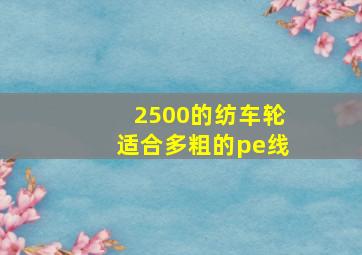 2500的纺车轮
适合多粗的pe线